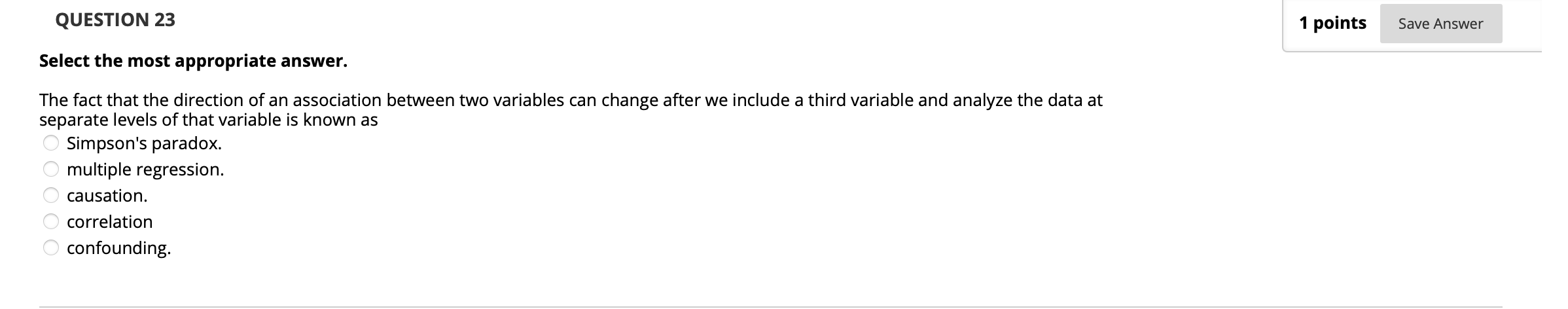 QUESTION 23

1 points

Save Answer

Select the most appropriate answer.

The fact that the direction of an association between two variables can change after we include a third variable and analyze the data at separate levels of that variable is known as

Simpson's paradox.
multiple regression.
causation.
correlation
confounding.